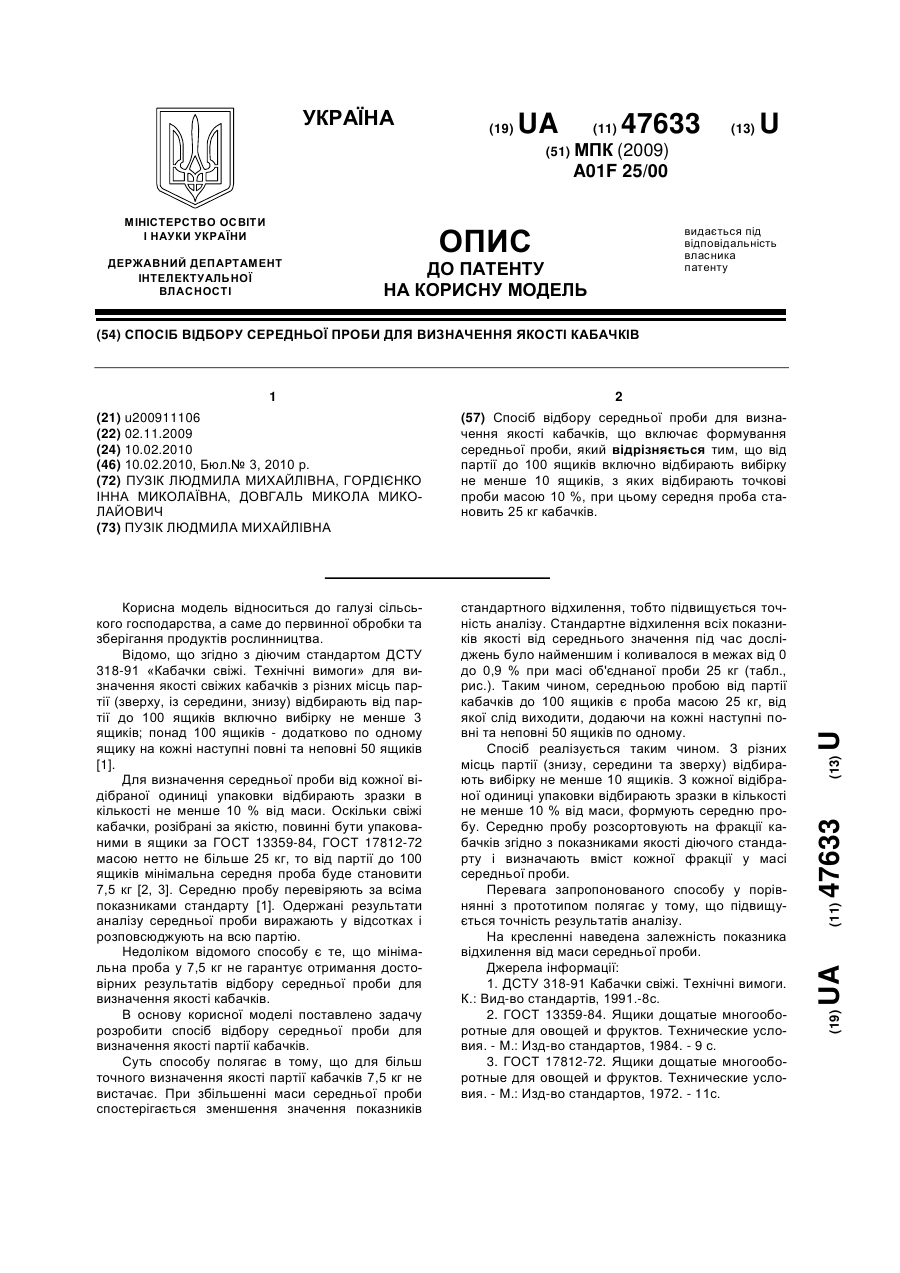 УКРАЇНА

(19) UA (11) 47633 (13) U

(51) МПК (2009)
A01F 25/00

МІНІСТЕРСТВО ОСВІТИ І НАУКИ УКРАЇНИ

ДЕРЖАВНИЙ ДЕПАРТАМЕНТ ІНТЕЛЕКТУАЛЬНОЇ ВЛАСНОСТІ

ОПИС
ДО ПАТЕНТУ
НА КОРИСНУ МОДЕЛЬ

видається під відповідальність власника патенту

(54) СПОСІБ ВІДБОРУ СЕРЕДНЬОЇ ПРОБИ ДЛЯ ВИЗНАЧЕННЯ ЯКОСТІ КАБАЧКІВ

1

(21) u200911106
(22) 02.11.2009
(24) 10.02.2010
(46) 10.02.2010, Бюл.№ 3, 2010 р.
(72) ПУЗІК ЛЮДМИЛА МИХАЙЛІВНА, ГОРДІЄНКО ІННА МИКОЛАЇВНА, ДОВГАЛЬ МИКОЛА МИКОЛАЙОВИЧ
(73) ПУЗІК ЛЮДМИЛА МИХАЙЛІВНА

2

(57) Спосіб відбору середньої проби для визначення якості кабачків, що включає формування середньої проби, який відрізняється тим, що від партії до 100 ящиків включно відбирають вибірку не менше 10 ящиків, з яких відбирають точкові проби масою 10 %, при цьому середня проба становить 25 кг кабачків.

Корисна модель відноситься до галузі сільського господарства, а саме до первинної обробки та зберігання продуктів рослинництва.

Відомо, що згідно з діючим стандартом ДСТУ 318-91 «Кабачки свіжі. Технічні вимоги» для визначення якості свіжих кабачків з різних місць партії (зверху, із середини, знизу) відбирають від партії до 100 ящиків включно вибірку не менше 3 ящиків; понад 100 ящиків - додатково по одному ящику на кожні наступні повні та неповні 50 ящиків [1].

Для визначення середньої проби від кожної відібраної одиниці упаковки відбирають зразки в кількості не менше 10 % від маси. Оскільки свіжі кабачки, розібрані за якістю, повинні бути упакованими в ящики за ГОСТ 13359-84, ГОСТ 17812-72 масою нетто не більше 25 кг, то від партії до 100 ящиків мінімальна середня проба буде становити 7,5 кг [2, 3]. Середню пробу перевіряють за всіма показниками стандарту [1]. Одержані результати аналізу середньої проби виражають у відсотках і розповсюджують на всю партію.

Недоліком відомого способу є те, що мінімальна проба у 7,5 кг не гарантує отримання достовірних результатів відбору середньої проби для визначення якості кабачків.

В основу корисної моделі поставлено задачу розробити спосіб відбору середньої проби для визначення якості партії кабачків.

Суть способу полягає в тому, що для більш точного визначення якості партії кабачків 7,5 кг не вистачає. При збільшенні маси середньої проби спостерігається зменшення значення показників стандартного відхилення, тобто підвищується точність аналізу. Стандартне відхилення всіх показників якості від середнього значення під час досліджень було найменшим і коливалося в межах від 0 до 0,9 % при масі об'єднаної проби 25 кг (табл., рис.). Таким чином, середньою пробою від партії кабачків до 100 ящиків є проба масою 25 кг, від якої слід виходити, додаючи на кожні наступні повні та неповні 50 ящиків по одному.

Спосіб реалізується таким чином. З різних місць партії (знизу, середини та зверху) відбирають вибірку не менше 10 ящиків. З кожної відібраної одиниці упаковки відбирають зразки в кількості не менше 10 % від маси, формують середню пробу. Середню пробу розсортовують на фракції кабачків згідно з показниками якості діючого стандарту і визначають вміст кожної фракції у масі середньої проби.

Перевага запропонованого способу у порівнянні з прототипом полягає у тому, що підвищується точність результатів аналізу.

На кресленні наведена залежність показника відхилення від маси середньої проби.

Джерела інформації:

1. ДСТУ 318-91 Кабачки свіжі. Технічні вимоги. К.: Вид-во стандартів, 1991.-8с.

2. ГОСТ 13359-84. Ящики дощатые многооборотные для овощей и фруктов. Технические условия. - М.: Изд-во стандартов, 1984. - 9 с.

3. ГОСТ 17812-72. Ящики дощатые многооборотные для овощей и фруктов. Технические условия. - М.: Изд-во стандартов, 1972. - 11с.

(19) UA (11) 47633 (13) U